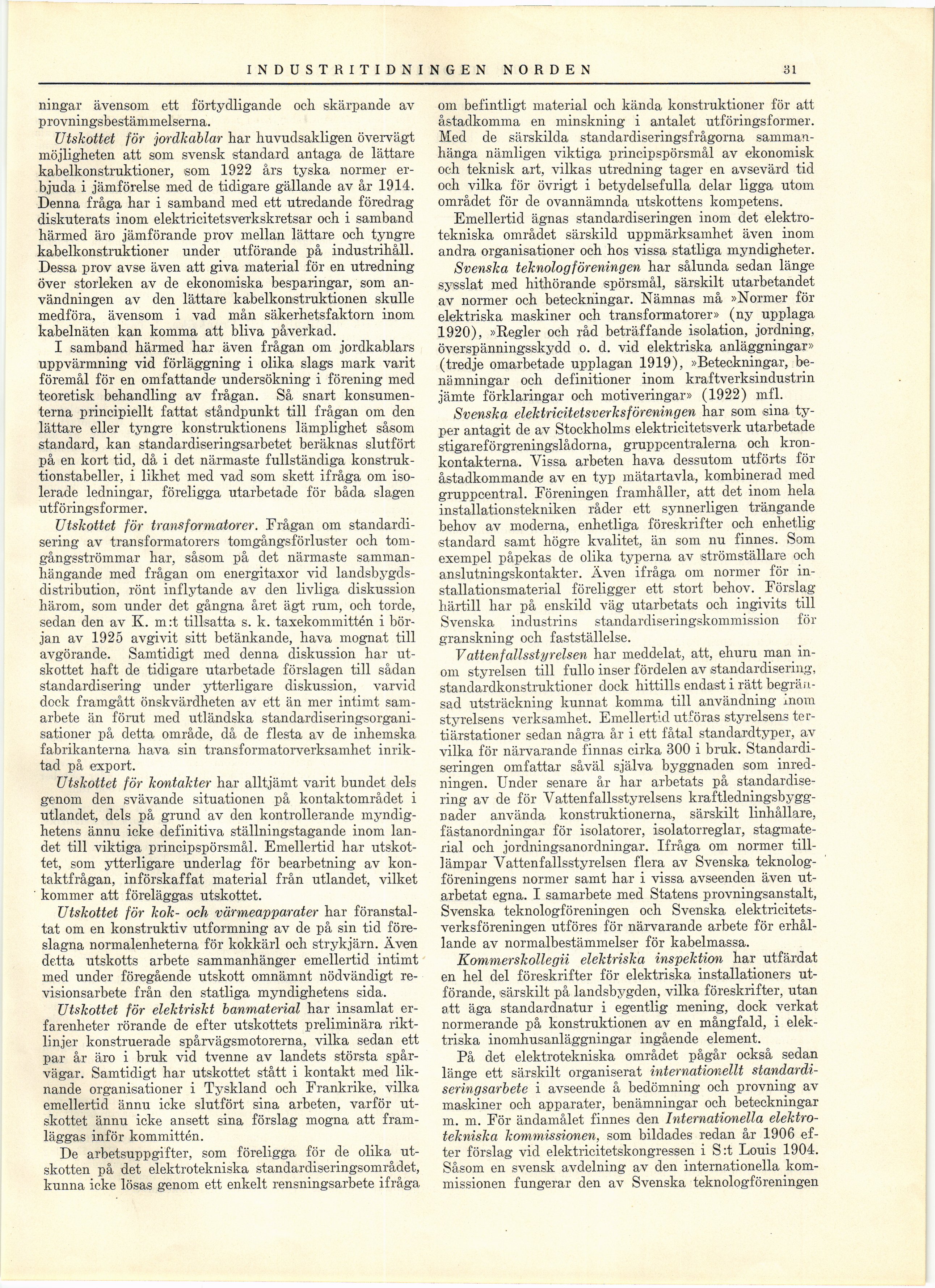 INDUSTRITIDNINGEN NORDEN 31

ningar ävensom ett förtydligande och skärpande av provningsbestämmelserna.

Utskottet för jordkablar har huvudsakligen övervägt möjligheten att som svensk standard antaga de lättare kabelkonstruktioner, som 1922 års tyska normer erbjuda i jämförelse med de tidigare gällande av år 1914. Denna fråga har i samband med ett utredande föredrag diskuterats inom elektricitetsverkskretsar och i samband härmed äro jämförande prov mellan lättare och tyngre kabelkonstruktioner under utförande på industrihåll. Dessa prov avse även att giva material för en utredning över storleken av de ekonomiska besparingar, som användningen av den lättare kabelkonstruktionen skulle medföra, ävensom i vad mån säkerhetsfaktorn inom kabelnäten kan komma att bliva påverkad.

I samband härmed har även frågan om jordkablars uppvärmning vid förläggning i olika slags mark varit föremål för en omfattande undersökning i förening med teoretisk behandling av frågan. Så snart konsumenterna principiellt fattat ståndpunkt till frågan om den lättare eller tyngre konstruktionens lämplighet såsom standard, kan standardiseringsarbetet beräknas slutfört på en kort tid, då i det närmaste fullständiga konstruktionstabeller, i likhet med vad som skett ifråga om isolerade ledningar, föreligga utarbetade för båda slagen utföringsformer.

Utskottet för transformatorer. Frågan om standardisering av transformatorers tomgångsförluster och tomgångsströmmar har, såsom på det närmaste sammanhängande med frågan om energitaxor vid landsbygdsdistribution, rönt inflytande av den livliga diskussion härom, som under det gångna året ägt rum, och torde, sedan den av K. m:t tillsatta s. k. taxekommittén i början av 1925 avgivit sitt betänkande, hava mognat till avgörande. Samtidigt med denna diskussion har utskottet haft de tidigare utarbetade förslagen till sådan standardisering under ytterligare diskussion, varvid dock framgått önskvärdheten av ett än mer intimt samarbete än förut med utländska standardiseringsorganisationer på detta område, då de flesta av de inhemska fabrikanterna hava sin transformatorverksamhet inriktad på export.

Utskottet för kontakter har alltjämt varit bundet dels genom den svävande situationen på kontaktområdet i utlandet, dels på grund av den kontrollerande myndighetens ännu icke definitiva ställningstagande inom landet till viktiga principspörsmål. Emellertid har utskottet, som ytterligare underlag för bearbetning av kontaktfrågan, införskaffat material från utlandet, vilket kommer att föreläggas utskottet.

Utskottet för kok- och värmeapparater har föranstaltat om en konstruktiv utformning av de på sin tid föreslagna normalenheterna för kokkärl och strykjärn. Även detta utskotts arbete sammanhänger emellertid intimt med under föregående utskott omnämnt nödvändigt revisionsarbete från den statliga myndighetens sida.

Utskottet för elektriskt banmaterial har insamlat erfarenheter rörande de efter utskottets preliminära riktlinjer konstruerade spårvägsmotorerna, vilka sedan ett par år äro i bruk vid tvenne av landets största spårvägar. Samtidigt har utskottet stått i kontakt med liknande organisationer i Tyskland och Frankrike, vilka emellertid ännu icke slutfört sina arbeten, varför utskottet ännu icke ansett sina förslag mogna att framläggas inför kommittén.

De arbetsuppgifter, som föreligga för de olika utskotten på det elektrotekniska standardiseringsområdet, kunna icke lösas genom ett enkelt rensningsarbete ifråga om befintligt material och kända konstruktioner för att åstadkomma en minskning i antalet utföringsformer. Med de särskilda standardiseringsfrågorna sammanhänga nämligen viktiga principspörsmål av ekonomisk och teknisk art, vilkas utredning tager en avsevärd tid och vilka för övrigt i betydelsefulla delar ligga utom området för de ovannämnda utskottens kompetens.

Emellertid ägnas standardiseringen inom det elektrotekniska området särskild uppmärksamhet även inom andra organisationer och hos vissa statliga myndigheter.

Svenska teknologföreningen har sålunda sedan länge sysslat med hithörande spörsmål, särskilt utarbetandet av normer och beteckningar. Nämnas må »Normer för elektriska maskiner och transformatorer» (ny upplaga 1920), »Regler och råd beträffande isolation, jordning, överspänningsskydd o. d. vid elektriska anläggningar» (tredje omarbetade upplagan 1919), »Beteckningar, benämningar och definitioner inom kraftverksindustrin jämte förklaringar och motiveringar» (1922) mfl.

Svenska elektricitetsverksföreningen har som sina typer antagit de av Stockholms elektricitetsverk utarbetade stigareförgreningslådorna, gruppcentralerna och kronkontakterna. Vissa arbeten hava dessutom utförts för åstadkommande av en typ mätartavla, kombinerad med gruppcentral. Föreningen framhåller, att det inom hela installationstekniken råder ett synnerligen trängande behov av moderna, enhetliga föreskrifter och enhetlig standard samt högre kvalitet, än som nu finnes. Som exempel påpekas de olika typerna av strömställare och anslutningskontakter. Även ifråga om normer för installationsmaterial föreligger ett stort behov. Förslag härtill har på enskild väg utarbetats och ingivits till Svenska industrins standardiseringskommission för granskning och fastställelse.

Vattenfallsstyrelsen har meddelat, att, ehuru man inom styrelsen till fullo inser fördelen av standardisering, standardkonstruktioner dock hittills endast i rätt begränsad utsträckning kunnat komma till användning inom styrelsens verksamhet. Emellertid utföras styrelsens tertiärstationer sedan några år i ett fåtal standardtyper, av vilka för närvarande finnas cirka 300 i bruk. Standardiseringen omfattar såväl själva byggnaden som inredningen. Under senare år har arbetats på standardisering av de för Vattenfallsstyrelsens kraftledningsbyggnader använda konstruktionerna, särskilt linhållare, fästanordningar för isolatorer, isolatorreglar, stagmaterial och jordningsanordningar. Ifråga om normer tilllämpar Vattenfallsstyrelsen flera av Svenska teknologföreningens normer samt har i vissa avseenden även utarbetat egna. I samarbete med Statens provningsanstalt, Svenska teknologföreningen och Svenska elektricitetsverksföreningen utföres för närvarande arbete för erhållande av normalbestämmelser för kabelmassa.

Kommerskollegii elektriska inspektion har utfärdat en hel del föreskrifter för elektriska installationers utförande, särskilt på landsbygden, vilka föreskrifter, utan att äga standardnatur i egentlig mening, dock verkat normerande på konstruktionen av en mångfald, i elektriska inomhusanläggningar ingående element.

På det elektrotekniska området pågår också sedan länge ett särskilt organiserat internationellt standardiseringsarbete i avseende å bedömning och provning av maskiner och apparater, benämningar och beteckningar m. m. För ändamålet finnes den Internationella elektrotekniska kommissionen, som bildades redan år 1906 efter förslag vid elektricitetskongressen i S:t Louis 1904. Såsom en svensk avdelning av den internationella kommissionen fungerar den av Svenska teknologföreningen